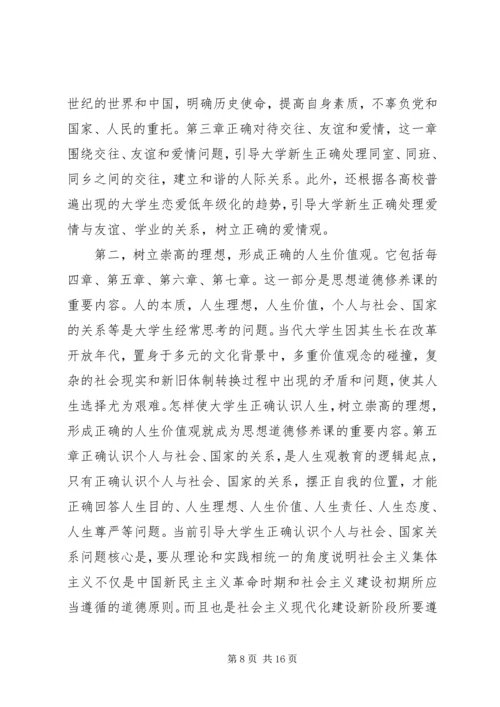 世纪的世界和中国，明确历史使命，提高自身素质，不辜负党和国家、人民的重托。第三章正确对待交往、友谊和爱情，这一章围绕交往、友谊和爱情问题，引导大学新生正确处理同室、同班、同乡之间的交往，建立和谐的人际关系。此外，还根据各高校普遍出现的大学生恋爱低年级化的趋势，引导大学新生正确处理爱情与友谊、学业的关系，树立正确的爱情观。

第二，树立崇高的理想，形成正确的人生价值观。它包括每四章、第五章、第六章、第七章。这一部分是思想道德修养课的重要内容。人的本质，人生理想，人生价值，个人与社会、国家的关系等是大学生经常思考的问题。当代大学生因其生长在改革开放年代，置身于多元的文化背景中，多重价值观念的碰撞，复杂的社会现实和新旧体制转换过程中出现的矛盾和问题，使其人生选择尤为艰难。怎样使大学生正确认识人生，树立崇高的理想，形成正确的人生价值观就成为思想道德修养课的重要内容。第五章正确认识个人与社会、国家的关系，是人生观教育的逻辑起点，只有正确认识个人与社会、国家的关系，摆正自我的位置，才能正确回答人生目的、人生理想、人生价值、人生责任、人生态度、人生尊严等问题。当前引导大学生正确认识个人与社会、国家关系问题核心是，要从理论和实践相统一的角度说明社会主义集体主义不仅是中国新民主主义革命时期和社会主义建设初期所应当遵循的道德原则。而且也是社会主义现代化建设新阶段所要遵

第 8 页 共 16 页